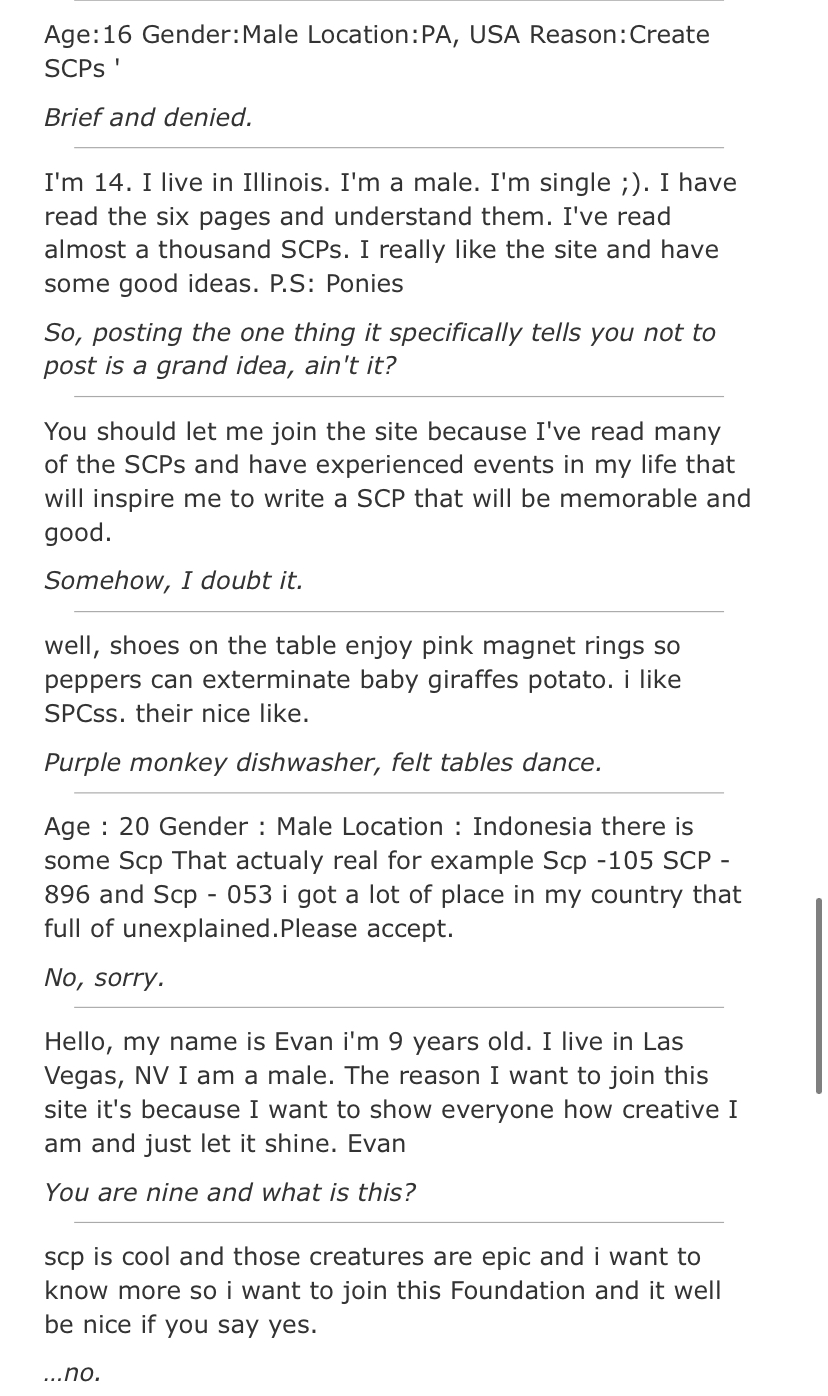 Age:16 Gender:Male Location:PA, USA Reason:Create SCPs '

Brief and denied.

I'm 14. I live in Illinois. I'm a male. I'm single ;). I have read the six pages and understand them. I've read almost a thousand SCPs. I really like the site and have some good ideas. P.S: Ponies

So, posting the one thing it specifically tells you not to post is a grand idea, ain't it?

You should let me join the site because I've read many of the SCPs and have experienced events in my life that will inspire me to write a SCP that will be memorable and good.

Somehow, I doubt it.

well, shoes on the table enjoy pink magnet rings so peppers can exterminate baby giraffes potato. i like SPCss. their nice like.

Purple monkey dishwasher, felt tables dance.

Age : 20 Gender : Male Location : Indonesia there is some Scp That actualy real for example Scp -105 SCP - 896 and Scp - 053 i got a lot of place in my country that full of unexplained.Please accept.

No, sorry.

Hello, my name is Evan i'm 9 years old. I live in Las Vegas, NV I am a male. The reason I want to join this site it's because I want to show everyone how creative I am and just let it shine. Evan

You are nine and what is this?

scp is cool and those creatures are epic and i want to know more so i want to join this Foundation and it well be nice if you say yes.

...no.